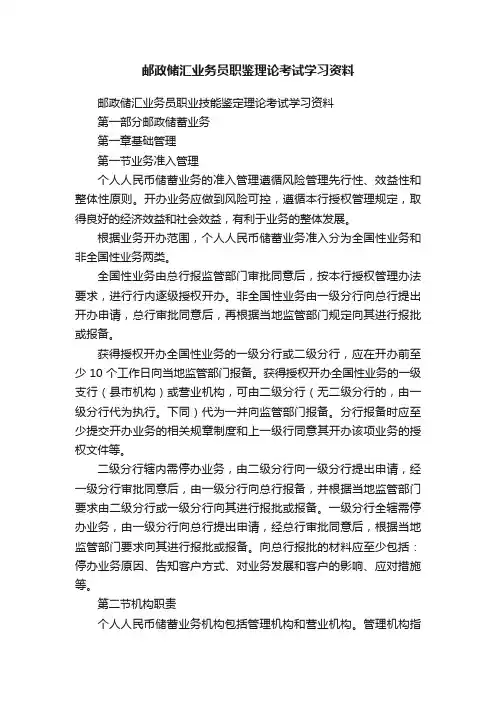 邮政储汇业务员职鉴理论考试学习资料

邮政储汇业务员职业技能鉴定理论考试学习资料

第一部分邮政储蓄业务

第一章基础管理

第一节业务准入管理

个人人民币储蓄业务的准入管理遵循风险管理先行性、效益性和整体性原则。开办业务应做到风险可控，遵循本行授权管理规定，取得良好的经济效益和社会效益，有利于业务的整体发展。

根据业务开办范围，个人人民币储蓄业务准入分为全国性业务和非全国性业务两类。

全国性业务由总行报监管部门审批同意后，按本行授权管理办法要求，进行行内逐级授权开办。非全国性业务由一级分行向总行提出开办申请，总行审批同意后，再根据当地监管部门规定向其进行报批或报备。

获得授权开办全国性业务的一级分行或二级分行，应在开办前至少 10 个工作日向当地监管部门报备。获得授权开办全国性业务的一级支行（县市机构）或营业机构，可由二级分行（无二级分行的，由一级分行代为执行。下同）代为一并向监管部门报备。分行报备时应至少提交开办业务的相关规章制度和上一级行同意其开办该项业务的授权文件等。

二级分行辖内需停办业务，由二级分行向一级分行提出申请，经一级分行审批同意后，由一级分行向总行报备，并根据当地监管部门要求由二级分行或一级分行向其进行报批或报备。一级分行全辖需停办业务，由一级分行向总行提出申请，经总行审批同意后，根据当地监管部门要求向其进行报批或报备。向总行报批的材料应至少包括：停办业务原因、告知客户方式、对业务发展和客户的影响、应对措施等。

第二节机构职责

个人人民币储蓄业务机构包括管理机构和营业机构。管理机构指